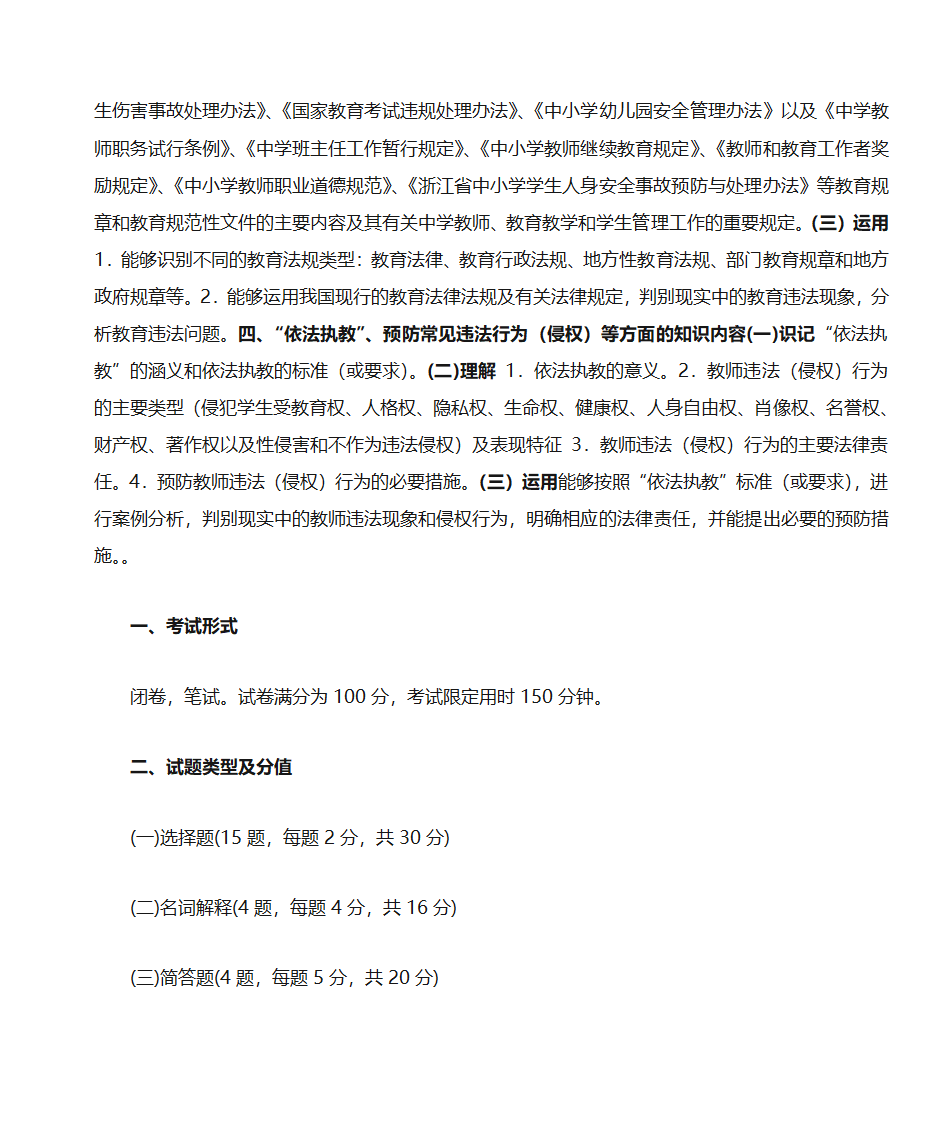 生伤害事故处理办法》、《国家教育考试违规处理办法》、《中小学幼儿园安全管理办法》以及《中学教师职务试行条例》、《中学班主任工作暂行规定》、《中小学教师继续教育规定》、《教师和教育工作者奖励规定》、《中小学教师职业道德规范》、《浙江省中小学学生人身安全事故预防与处理办法》等教育规章和教育规范性文件的主要内容及其有关中学教师、教育教学和学生管理工作的重要规定。(三) 运用 1．能够识别不同的教育法规类型：教育法律、教育行政法规、地方性教育法规、部门教育规章和地方政府规章等。2．能够运用我国现行的教育法律法规及有关法律规定，判别现实中的教育违法现象，分析教育违法问题。四、“依法执教”、预防常见违法行为（侵权）等方面的知识内容(一)识记 “依法执教”的涵义和依法执教的标准（或要求）。(二)理解 1．依法执教的意义。2．教师违法（侵权）行为的主要类型（侵犯学生受教育权、人格权、隐私权、生命权、健康权、人身自由权、肖像权、名誉权、财产权、著作权以及性侵害和不作为违法侵权）及表现特征 3．教师违法（侵权）行为的主要法律责任。4．预防教师违法（侵权）行为的必要措施。(三) 运用能够按照“依法执教”标准（或要求），进行案例分析，判别现实中的教师违法现象和侵权行为，明确相应的法律责任，并能提出必要的预防措施。。

一、考试形式

闭卷，笔试。试卷满分为 100 分，考试限定用时 150 分钟。

二、试题类型及分值

(一)选择题(15 题，每题 2 分，共 30 分)

(二)名词解释(4 题，每题 4 分，共 16 分)

(三)简答题(4 题，每题 5 分，共 20 分)